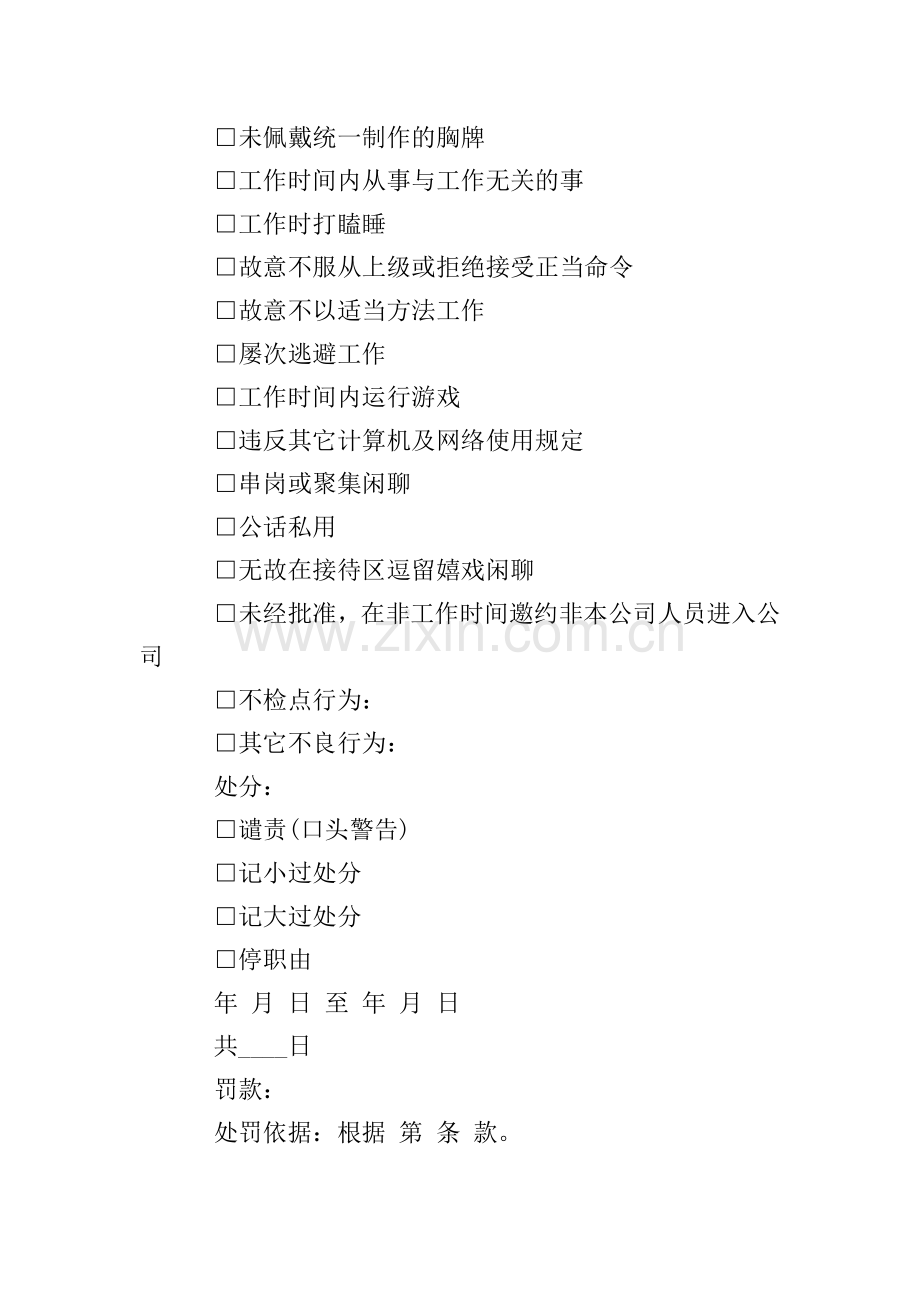 □未佩戴统一制作的胸牌

□工作时间内从事与工作无关的事

□工作时打瞌睡

□故意不服从上级或拒绝接受正当命令

□故意不以适当方法工作

□屡次逃避工作

□工作时间内运行游戏

□违反其它计算机及网络使用规定

□串岗或聚集闲聊

□公话私用

□无故在接待区逗留嬉戏闲聊

□未经批准，在非工作时间邀约非本公司人员进入公司

www.zixin.com.cn

□不检点行为：

□其它不良行为：

处分：

□谴责(口头警告)

□记小过处分

□记大过处分

□停职由

年 月 日 至 年 月 日

共____日

罚款：

处罚依据：根据 第 条 款。